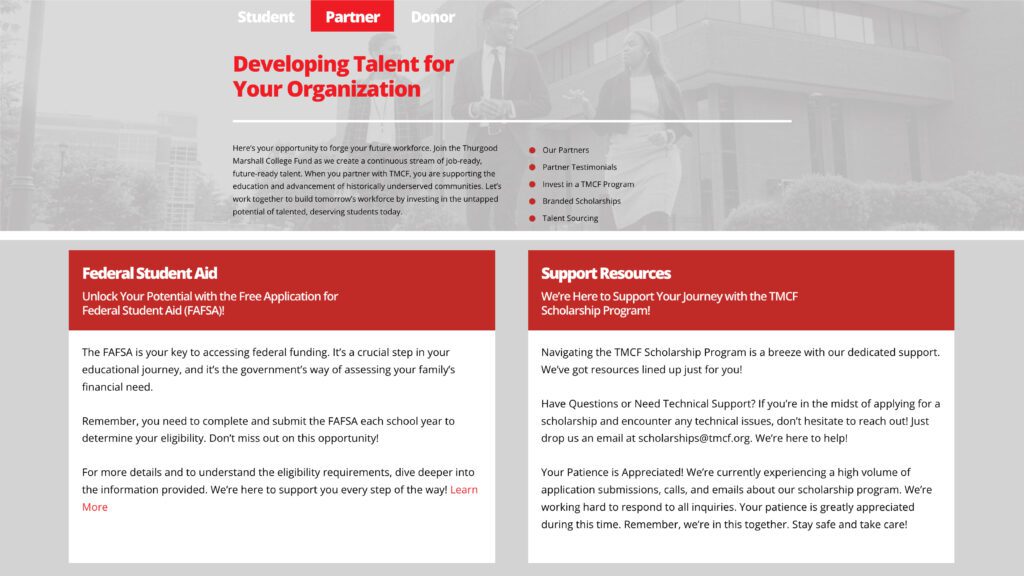 Student Partner Donor

Developing Talent for Your Organization

Here's your opportunity to forge your future workforce. Join the Thurgood Marshall College Fund as we create a continuous stream of job-ready, future-ready talent. When you partner with TMCF, you are supporting the education and advancement of historically underserved communities. Let's work together to build tomorrow's workforce by investing in the untapped potential of talented, deserving students today.

Our Partners
Partner Testimonials
Invest in a TMCF Program
Branded Scholarships
Talent Sourcing

Federal Student Aid

Unlock Your Potential with the Free Application for Federal Student Aid (FAFSA)!

The FAFSA is your key to accessing federal funding. It's a crucial step in your educational journey, and it's the government's way of assessing your family's financial need.

Remember, you need to complete and submit the FAFSA each school year to determine your eligibility. Don't miss out on this opportunity!

For more details and to understand the eligibility requirements, dive deeper into the information provided. We're here to support you every step of the way! Learn More

Support Resources

We're Here to Support Your Journey with the TMCF Scholarship Program!

Navigating the TMCF Scholarship Program is a breeze with our dedicated support. We've got resources lined up just for you!

Have Questions or Need Technical Support? If you're in the midst of applying for a scholarship and encounter any technical issues, don't hesitate to reach out! Just drop us an email at scholarships@tmcf.org. We're here to help!

Your Patience is Appreciated! We're currently experiencing a high volume of application submissions, calls, and emails about our scholarship program. We're working hard to respond to all inquiries. Your patience is greatly appreciated during this time. Remember, we're in this together. Stay safe and take care!